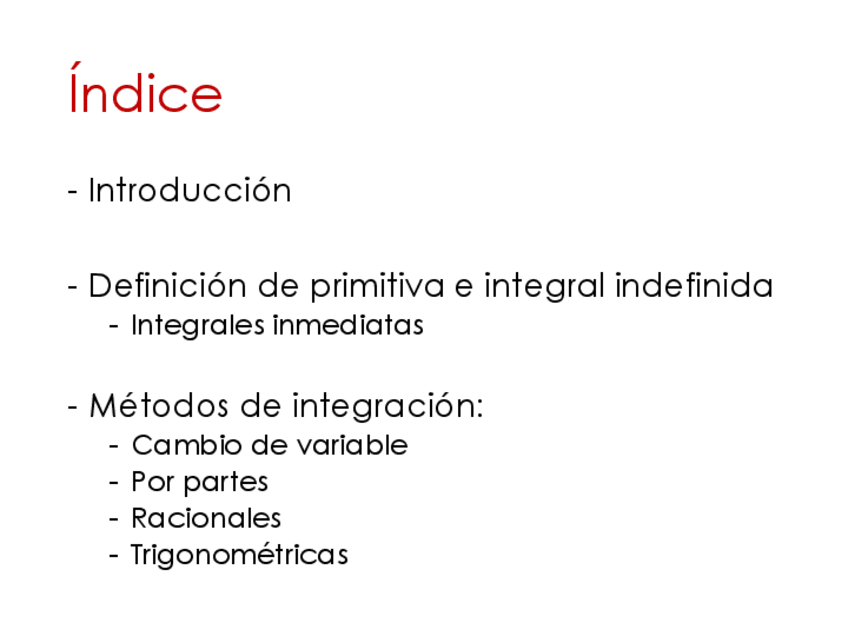 Índice

- Introducción

- Definición de primitiva e integral indefinida
- Integrales inmediatas

- Métodos de integración:
- Cambio de variable
- Por partes
- Racionales
- Trigonométricas